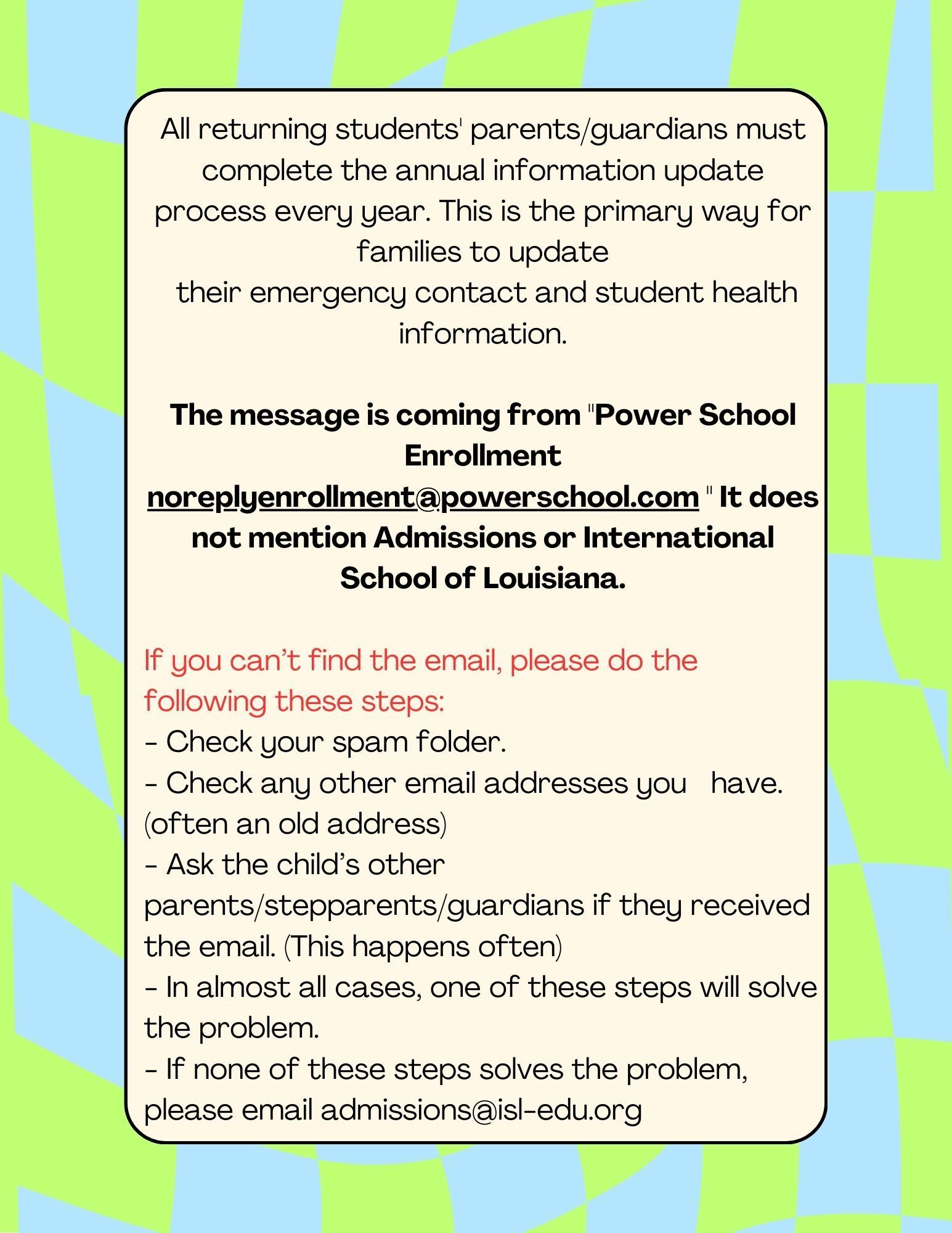 All returning students' parents/guardians must complete the annual information update process every year. This is the primary way for families to update their emergency contact and student health information.

The message is coming from "Power School Enrollment noreplyenrollment@powerschool.com " It does not mention Admissions or International School of Louisiana.

If you can't find the email, please do the following these steps:
- Check your spam folder.
- Check any other email addresses you have. (often an old address)
- Ask the child's other parents/stepparents/guardians if they received the email. (This happens often)
- In almost all cases, one of these steps will solve the problem.
- If none of these steps solves the problem, please email admissions@isl-edu.org